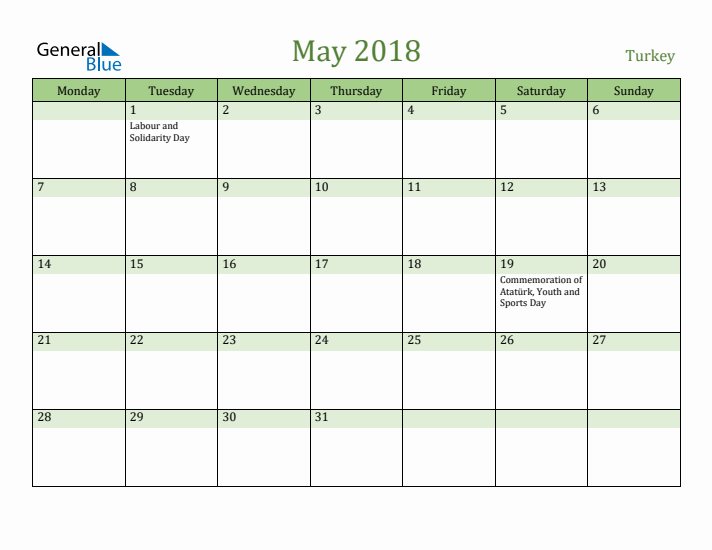 General Blue

May 2018

Turkey

| Monday | Tuesday | Wednesday | Thursday | Friday | Saturday | Sunday |
|---|---|---|---|---|---|---|
| | 1 Labour and Solidarity Day | 2 | 3 | 4 | 5 | 6 |
| 7 | 8 | 9 | 10 | 11 | 12 | 13 |
| 14 | 15 | 16 | 17 | 18 | 19 Commemoration of Atatürk, Youth and Sports Day | 20 |
| 21 | 22 | 23 | 24 | 25 | 26 | 27 |
| 28 | 29 | 30 | 31 | | | |